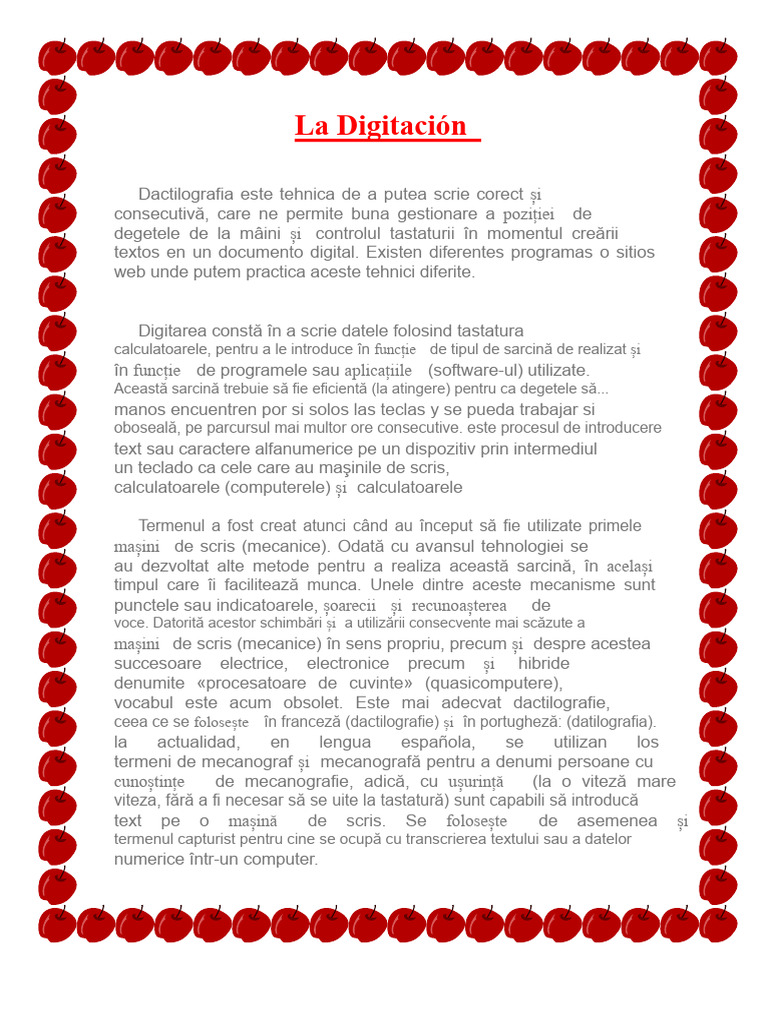 La Digitación

Dactilografia este tehnica de a putea scrie corect și consecutivă, care ne permite buna gestionare a poziției de degetele de la mâini și controlul tastaturii în momentul creării textos en un documento digital. Existen diferentes programas o sitios web unde putem practica aceste tehnici diferite.

Digitarea constă în a scrie datele folosind tastatura calculatoarele, pentru a le introduce în funcție de tipul de sarcină de realizat și în funcție de programele sau aplicațiile (software-ul) utilizate. Această sarcină trebuie să fie eficientă (la atingere) pentru ca degetele să... manos encuentren por si solos las teclas y se pueda trabajar si oboseală, pe parcursul mai multor ore consecutive. este procesul de introducere text sau caractere alfanumerice pe un dispozitiv prin intermediul un teclado ca cele care au mașinile de scris, calculatoarele (computerele) și calculatoarele

Termenul a fost creat atunci când au început să fie utilizate primele mașini de scris (mecanice). Odată cu avansul tehnologiei se au dezvoltat alte metode pentru a realiza această sarcină, în același timpul care îi facilitează munca. Unele dintre aceste mecanisme sunt punctele sau indicatoarele, șoarecii și recunoașterea de voce. Datorită acestor schimbări și a utilizării consecvente mai scăzute a mașini de scris (mecanice) în sens propriu, precum și despre acestea succesoare electrice, electronice precum și hibride denumite «procesatoare de cuvinte» (quasicomputere), vocabul este acum obsolet. Este mai adecvat dactilografie, ceea ce se folosește în franceză (dactilografie) și în portugheză: (datilografia). la actualidad, en lengua española, se utilizan los termeni de mecanograf și mecanografă pentru a denumi persoane cu cunoștințe de mecanografie, adică, cu ușurință (la o viteză mare viteza, fără a fi necesar să se uite la tastatură) sunt capabili să introducă text pe o mașină de scris. Se folosește de asemenea și termenul capturist pentru cine se ocupă cu transcrierea textului sau a datelor numerice într-un computer.